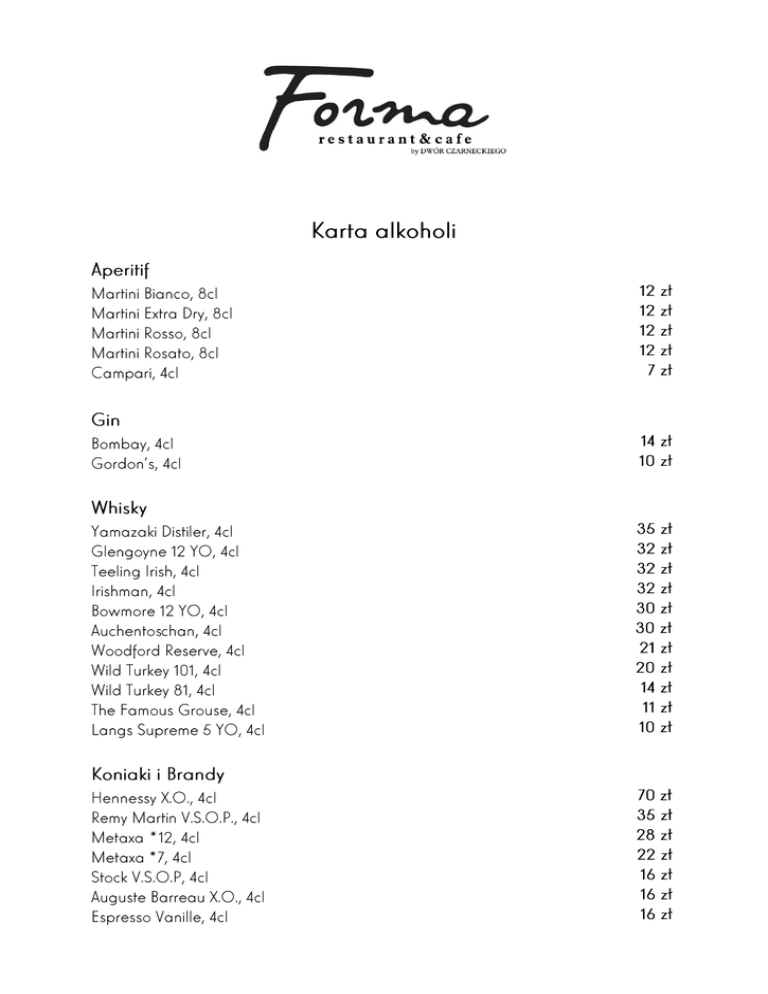 Forma
restaurant&cafe
by DWÓR CZARNECKIEGO

Karta alkoholi

Aperitif

Martini Bianco, 8cl 12 zł
Martini Extra Dry, 8cl 12 zł
Martini Rosso, 8cl 12 zł
Martini Rosato, 8cl 12 zł
Campari, 4cl 7 zł

Gin

Bombay, 4cl 14 zł
Gordon's, 4cl 10 zł

Whisky

Yamazaki Distiler, 4cl 35 zł
Glengoyne 12 YO, 4cl 32 zł
Teeling Irish, 4cl 32 zł
Irishman, 4cl 32 zł
Bowmore 12 YO, 4cl 30 zł
Auchentoschan, 4cl 30 zł
Woodford Reserve, 4cl 21 zł
Wild Turkey 101, 4cl 20 zł
Wild Turkey 81, 4cl 14 zł
The Famous Grouse, 4cl 11 zł
Langs Supreme 5 YO, 4cl 10 zł

Koniaki i Brandy

Hennessy X.O., 4cl 70 zł
Remy Martin V.S.O.P., 4cl 35 zł
Metaxa *12, 4cl 28 zł
Metaxa *7, 4cl 22 zł
Stock V.S.O.P, 4cl 16 zł
Auguste Barreau X.O., 4cl 16 zł
Espresso Vanille, 4cl 16 zł